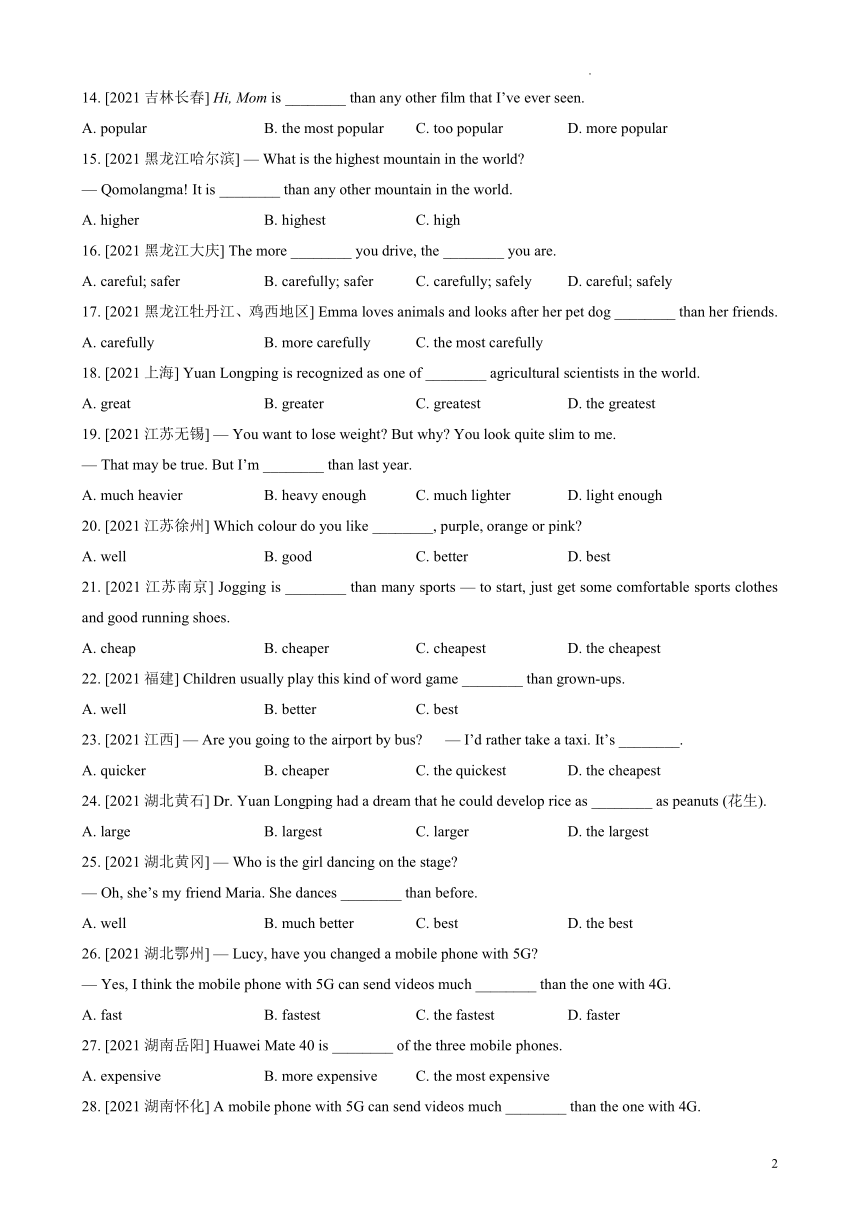 .

14. [2021 吉林长春] Hi, Mom is ________ than any other film that I've ever seen.

A. popular B. the most popular C. too popular D. more popular

15. [2021 黑龙江哈尔滨] — What is the highest mountain in the world?

— Qomolangma! It is ________ than any other mountain in the world.

A. higher B. highest C. high

16. [2021 黑龙江大庆] The more ________ you drive, the ________ you are.

A. careful; safer B. carefully; safer C. carefully; safely D. careful; safely

17. [2021 黑龙江牡丹江、鸡西地区] Emma loves animals and looks after her pet dog ________ than her friends.

A. carefully B. more carefully C. the most carefully

18. [2021 上海] Yuan Longping is recognized as one of ________ agricultural scientists in the world.

A. great B. greater C. greatest D. the greatest

19. [2021 江苏无锡] — You want to lose weight? But why? You look quite slim to me.

— That may be true. But I'm ________ than last year.

A. much heavier B. heavy enough C. much lighter D. light enough

20. [2021 江苏徐州] Which colour do you like ________, purple, orange or pink?

A. well B. good C. better D. best

21. [2021 江苏南京] Jogging is ________ than many sports — to start, just get some comfortable sports clothes and good running shoes.

A. cheap B. cheaper C. cheapest D. the cheapest

22. [2021 福建] Children usually play this kind of word game ________ than grown-ups.

A. well B. better C. best

23. [2021 江西] — Are you going to the airport by bus? — I'd rather take a taxi. It's ________.

A. quicker B. cheaper C. the quickest D. the cheapest

24. [2021 湖北黄石] Dr. Yuan Longping had a dream that he could develop rice as ________ as peanuts (花生).

A. large B. largest C. larger D. the largest

25. [2021 湖北黄冈] — Who is the girl dancing on the stage?

— Oh, she's my friend Maria. She dances ________ than before.

A. well B. much better C. best D. the best

26. [2021 湖北鄂州] — Lucy, have you changed a mobile phone with 5G?

— Yes, I think the mobile phone with 5G can send videos much ________ than the one with 4G.

A. fast B. fastest C. the fastest D. faster

27. [2021 湖南岳阳] Huawei Mate 40 is ________ of the three mobile phones.

A. expensive B. more expensive C. the most expensive

28. [2021 湖南怀化] A mobile phone with 5G can send videos much ________ than the one with 4G.

2